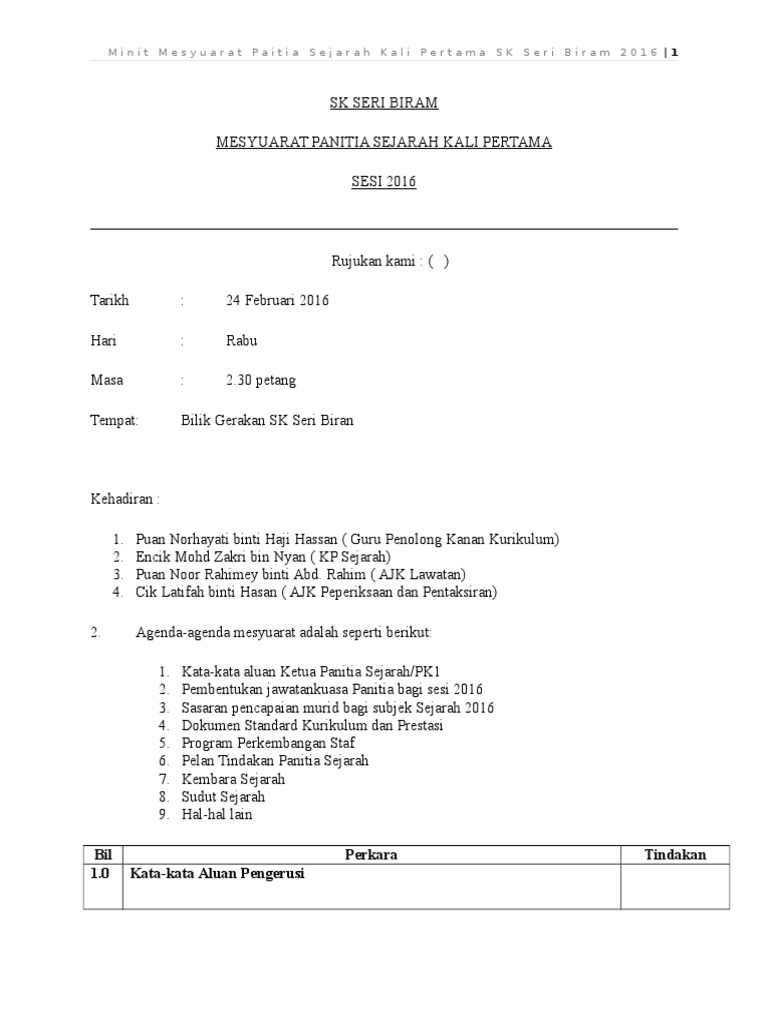 Minit Mesyuarat Paitia Sejarah Kali Pertama SK Seri Biram 2016 | 1

SK SERI BIRAM

MESYUARAT PANITIA SEJARAH KALI PERTAMA

SESI 2016

Rujukan kami : ( )

Tarikh : 24 Februari 2016

Hari : Rabu

Masa : 2.30 petang

Tempat: Bilik Gerakan SK Seri Biran

Kehadiran :

1. Puan Norhayati binti Haji Hassan ( Guru Penolong Kanan Kurikulum)
2. Encik Mohd Zakri bin Nyan ( KP Sejarah)
3. Puan Noor Rahimey binti Abd. Rahim ( AJK Lawatan)
4. Cik Latifah binti Hasan ( AJK Peperiksaan dan Pentaksiran)

2. Agenda-agenda mesyuarat adalah seperti berikut:

1. Kata-kata aluan Ketua Panitia Sejarah/PK1
2. Pembentukan jawatankuasa Panitia bagi sesi 2016
3. Sasaran pencapaian murid bagi subjek Sejarah 2016
4. Dokumen Standard Kurikulum dan Prestasi
5. Program Perkembangan Staf
6. Pelan Tindakan Panitia Sejarah
7. Kembara Sejarah
8. Sudut Sejarah
9. Hal-hal lain

| Bil | Perkara | Tindakan |
|---|---|---|
| 1.0 | Kata-kata Aluan Pengerusi | |